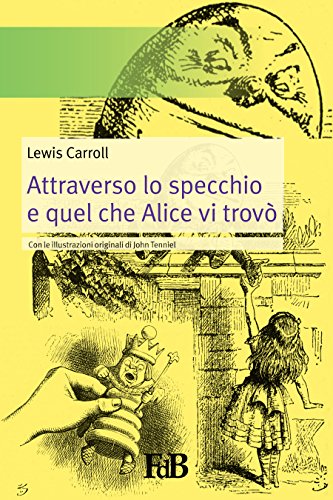 Lewis Carroll

Attraverso lo specchio e quel che Alice vi trovò

Con le illustrazioni originali di John Tenniel

FdB